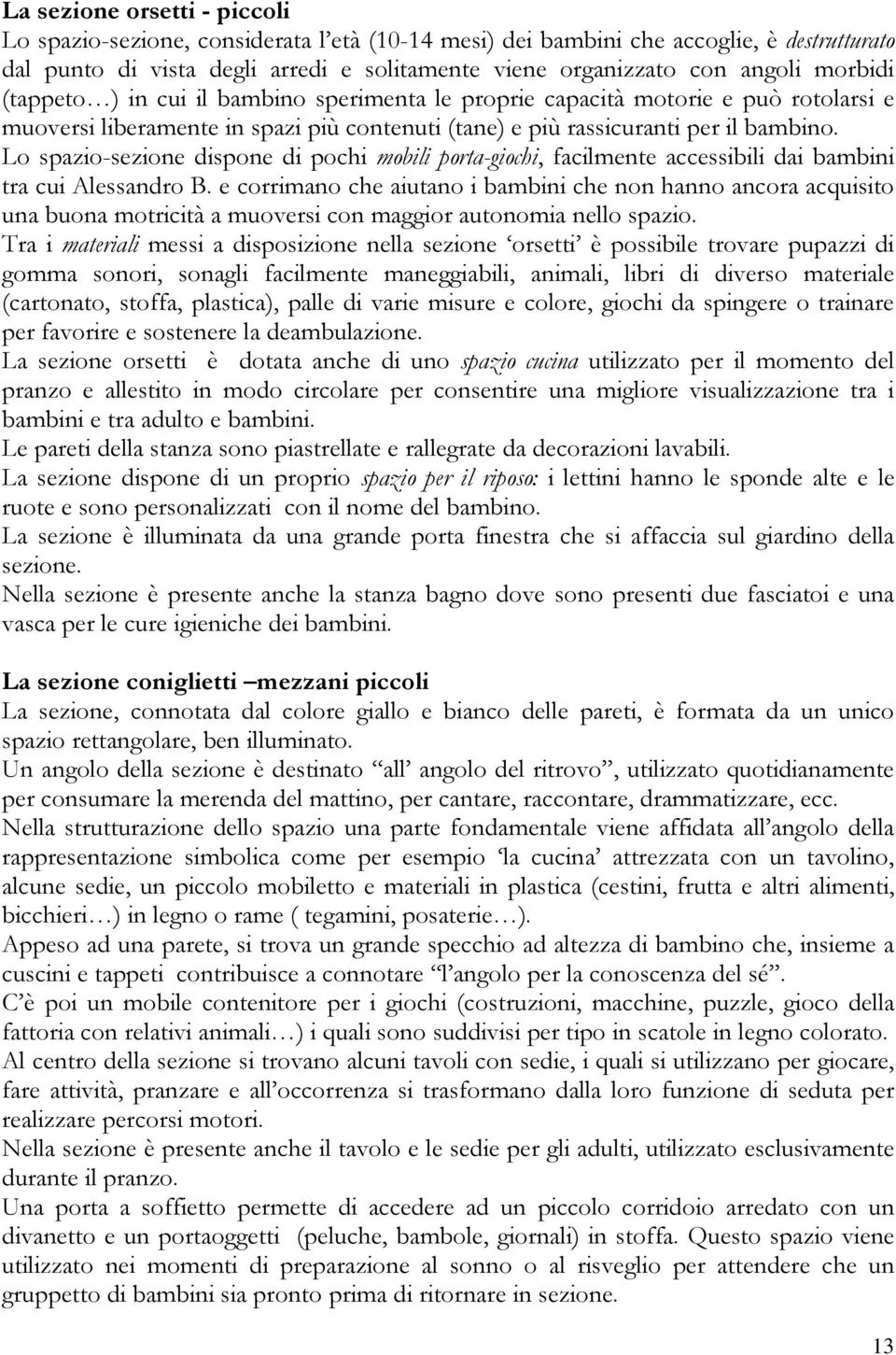 La sezione orsetti - piccoli
Lo spazio-sezione, considerata l'età (10-14 mesi) dei bambini che accoglie, è destrutturato dal punto di vista degli arredi e solitamente viene organizzato con angoli morbidi (tappeto…) in cui il bambino sperimenta le proprie capacità motorie e può rotolarsi e muoversi liberamente in spazi più contenuti (tane) e più rassicuranti per il bambino.
Lo spazio-sezione dispone di pochi mobili porta-giochi, facilmente accessibili dai bambini tra cui Alessandro B. e corrimano che aiutano i bambini che non hanno ancora acquisito una buona motricità a muoversi con maggior autonomia nello spazio.
Tra i materiali messi a disposizione nella sezione 'orsetti' è possibile trovare pupazzi di gomma sonori, sonagli facilmente maneggiabili, animali, libri di diverso materiale (cartonato, stoffa, plastica), palle di varie misure e colore, giochi da spingere o trainare per favorire e sostenere la deambulazione.
La sezione orsetti è dotata anche di uno spazio cucina utilizzato per il momento del pranzo e allestito in modo circolare per consentire una migliore visualizzazione tra i bambini e tra adulto e bambini.
Le pareti della stanza sono piastrellate e rallegrate da decorazioni lavabili.
La sezione dispone di un proprio spazio per il riposo: i lettini hanno le sponde alte e le ruote e sono personalizzati con il nome del bambino.
La sezione è illuminata da una grande porta finestra che si affaccia sul giardino della sezione.
Nella sezione è presente anche la stanza bagno dove sono presenti due fasciatoi e una vasca per le cure igieniche dei bambini.

La sezione coniglietti –mezzani piccoli
La sezione, connotata dal colore giallo e bianco delle pareti, è formata da un unico spazio rettangolare, ben illuminato.
Un angolo della sezione è destinato "all' angolo del ritrovo", utilizzato quotidianamente per consumare la merenda del mattino, per cantare, raccontare, drammatizzare, ecc.
Nella strutturazione dello spazio una parte fondamentale viene affidata all'angolo della rappresentazione simbolica come per esempio 'la cucina' attrezzata con un tavolino, alcune sedie, un piccolo mobiletto e materiali in plastica (cestini, frutta e altri alimenti, bicchieri…) in legno o rame ( tegamini, posaterie…).
Appeso ad una parete, si trova un grande specchio ad altezza di bambino che, insieme a cuscini e tappeti contribuisce a connotare "l'angolo per la conoscenza del sé".
C'è poi un mobile contenitore per i giochi (costruzioni, macchine, puzzle, gioco della fattoria con relativi animali…) i quali sono suddivisi per tipo in scatole in legno colorato.
Al centro della sezione si trovano alcuni tavoli con sedie, i quali si utilizzano per giocare, fare attività, pranzare e all'occorrenza si trasformano dalla loro funzione di seduta per realizzare percorsi motori.
Nella sezione è presente anche il tavolo e le sedie per gli adulti, utilizzato esclusivamente durante il pranzo.
Una porta a soffietto permette di accedere ad un piccolo corridoio arredato con un divanetto e un portaoggetti (peluche, bambole, giornali) in stoffa. Questo spazio viene utilizzato nei momenti di preparazione al sonno o al risveglio per attendere che un gruppetto di bambini sia pronto prima di ritornare in sezione.

13